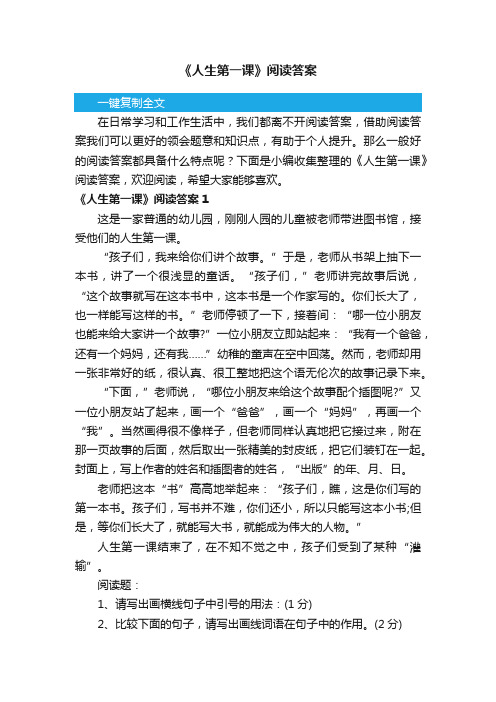 《人生第一课》阅读答案

一键复制全文

在日常学习和工作生活中，我们都离不开阅读答案，借助阅读答案我们可以更好的领会题意和知识点，有助于个人提升。那么一般好的阅读答案都具备什么特点呢？下面是小编收集整理的《人生第一课》阅读答案，欢迎阅读，希望大家能够喜欢。

《人生第一课》阅读答案 1

这是一家普通的幼儿园，刚刚人园的儿童被老师带进图书馆，接受他们的人生第一课。

“孩子们，我来给你们讲个故事。”于是，老师从书架上抽下一本书，讲了一个很浅显的童话。“孩子们，”老师讲完故事后说，“这个故事就写在这本书中，这本书是一个作家写的。你们长大了，也一样能写这样的书。”老师停顿了一下，接着问：“哪一位小朋友也能来给大家讲一个故事?”一位小朋友立即站起来：“我有一个爸爸，还有一个妈妈，还有我……”幼稚的童声在空中回荡。然而，老师却用一张非常好的纸，很认真、很工整地把这个语无伦次的故事记录下来。

“下面，”老师说，“哪位小朋友来给这个故事配个插图呢?”又一位小朋友站了起来，画一个“爸爸”，画一个“妈妈”，再画一个“我”。当然画得很不像样子，但老师同样认真地把它接过来，附在那一页故事的后面，然后取出一张精美的封皮纸，把它们装钉在一起。封面上，写上作者的姓名和插图者的姓名，“出版”的年、月、日。

老师把这本“书”高高地举起来：“孩子们，瞧，这是你们写的第一本书。孩子们，写书并不难，你们还小，所以只能写这本小书;但是，等你们长大了，就能写大书，就能成为伟大的人物。”

人生第一课结束了，在不知不觉之中，孩子们受到了某种“灌输”。

阅读题：

1、请写出画横线句子中引号的用法：(1 分)

2、比较下面的句子，请写出画线词语在句子中的作用。(2 分)